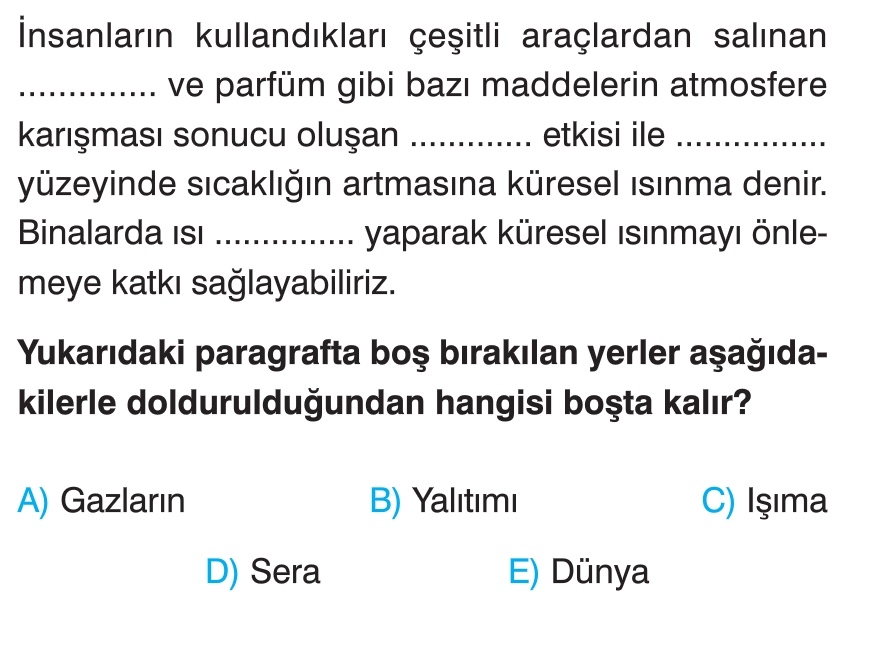 İnsanların kullandıkları çeşitli araçlardan salınan ____ ve parfüm gibi bazı maddelerin atmosfere karışması sonucu oluşan ____ etkisi ile ____ yüzeyinde sıcaklığın artmasına küresel ısınma denir. Binalarda ısı ____ yaparak küresel ısınmayı önlemeye katkı sağlayabiliriz.

Yukarıdaki paragrafta boş bırakılan yerler aşağıdakilerle doldurulduğundan hangisi boşta kalır?

A) Gazların
B) Yalıtımı
C) Işıma
D) Sera
E) Dünya